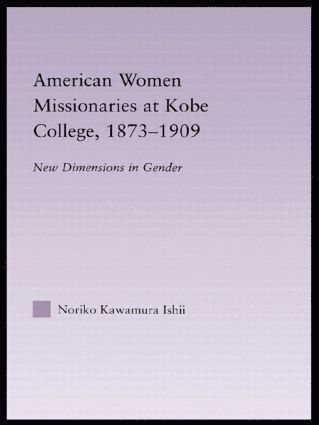 American Women Missionaries at Kobe College, 1873–1909

New Dimensions in Gender

Noriko Kawamura Ishii